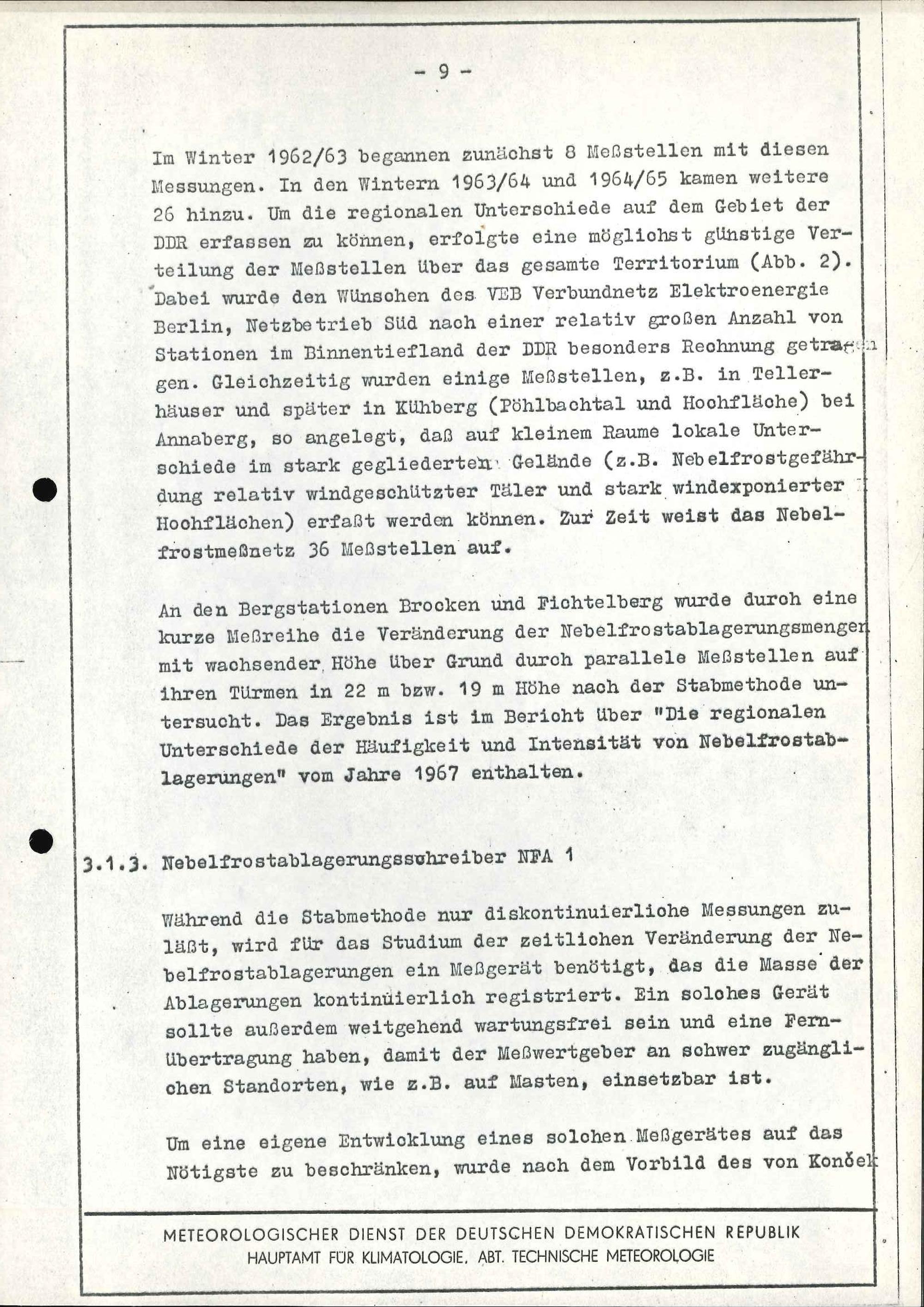 - 9 -

Im Winter 1962/63 begannen zunächst 8 Meßstellen mit diesen Messungen. In den Wintern 1963/64 und 1964/65 kamen weitere 26 hinzu. Um die regionalen Unterschiede auf dem Gebiet der DDR erfassen zu können, erfolgte eine möglichst günstige Verteilung der Meßstellen über das gesamte Territorium (Abb. 2). Dabei wurde den Wünschen des VEB Verbundnetz Elektroenergie Berlin, Netzbetrieb Süd nach einer relativ großen Anzahl von Stationen im Binnentiefland der DDR besonders Rechnung getragen. Gleichzeitig wurden einige Meßstellen, z.B. in Tellerhäuser und später in Kühberg (Pöhlbachtal und Hochfläche) bei Annaberg, so angelegt, daß auf kleinem Raume lokale Unterschiede im stark gegliederten Gelände (z.B. Nebelfrostgefährdung relativ windgeschützter Täler und stark windexponierter Hochflächen) erfaßt werden können. Zur Zeit weist das Nebelfrostmeßnetz 36 Meßstellen auf.

An den Bergstationen Brocken und Fichtelberg wurde durch eine kurze Meßreihe die Veränderung der Nebelfrostablagerungsmengen mit wachsender Höhe über Grund durch parallele Meßstellen auf ihren Türmen in 22 m bzw. 19 m Höhe nach der Stabmethode untersucht. Das Ergebnis ist im Bericht über "Die regionalen Unterschiede der Häufigkeit und Intensität von Nebelfrostablagerungen" vom Jahre 1967 enthalten.

3.1.3. Nebelfrostablagerungsschreiber NFA 1

Während die Stabmethode nur diskontinuierliche Messungen zuläßt, wird für das Studium der zeitlichen Veränderung der Nebelfrostablagerungen ein Meßgerät benötigt, das die Masse der Ablagerungen kontinuierlich registriert. Ein solches Gerät sollte außerdem weitgehend wartungsfrei sein und eine Fernübertragung haben, damit der Meßwertgeber an schwer zugänglichen Standorten, wie z.B. auf Masten, einsetzbar ist.

Um eine eigene Entwicklung eines solchen Meßgerätes auf das Nötigste zu beschränken, wurde nach dem Vorbild des von Konček

METEOROLOGISCHER DIENST DER DEUTSCHEN DEMOKRATISCHEN REPUBLIK
HAUPTAMT FÜR KLIMATOLOGIE, ABT. TECHNISCHE METEOROLOGIE